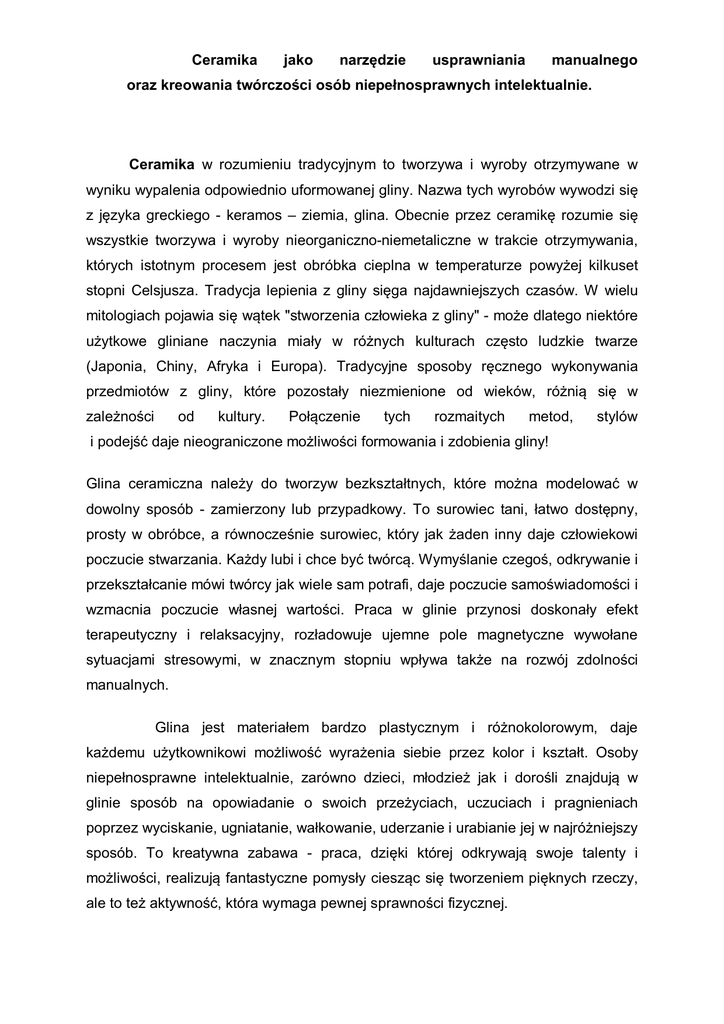 Ceramika jako narzędzie usprawniania manualnego oraz kreowania twórczości osób niepełnosprawnych intelektualnie.

Ceramika w rozumieniu tradycyjnym to tworzywa i wyroby otrzymywane w wyniku wypalenia odpowiednio uformowanej gliny. Nazwa tych wyrobów wywodzi się z języka greckiego - keramos – ziemia, glina. Obecnie przez ceramikę rozumie się wszystkie tworzywa i wyroby nieorganiczno-niemetaliczne w trakcie otrzymywania, których istotnym procesem jest obróbka cieplna w temperaturze powyżej kilkuset stopni Celsjusza. Tradycja lepienia z gliny sięga najdawniejszych czasów. W wielu mitologiach pojawia się wątek "stworzenia człowieka z gliny" - może dlatego niektóre użytkowe gliniane naczynia miały w różnych kulturach często ludzkie twarze (Japonia, Chiny, Afryka i Europa). Tradycyjne sposoby ręcznego wykonywania przedmiotów z gliny, które pozostały niezmienione od wieków, różnią się w zależności od kultury. Połączenie tych rozmaitych metod, stylów i podejść daje nieograniczone możliwości formowania i zdobienia gliny!

Glina ceramiczna należy do tworzyw bezkształtnych, które można modelować w dowolny sposób - zamierzony lub przypadkowy. To surowiec tani, łatwo dostępny, prosty w obróbce, a równocześnie surowiec, który jak żaden inny daje człowiekowi poczucie stwarzania. Każdy lubi i chce być twórcą. Wymyślanie czegoś, odkrywanie i przekształcanie mówi twórcy jak wiele sam potrafi, daje poczucie samoświadomości i wzmacnia poczucie własnej wartości. Praca w glinie przynosi doskonały efekt terapeutyczny i relaksacyjny, rozładowuje ujemne pole magnetyczne wywołane sytuacjami stresowymi, w znacznym stopniu wpływa także na rozwój zdolności manualnych.

Glina jest materiałem bardzo plastycznym i różnokolorowym, daje każdemu użytkownikowi możliwość wyrażenia siebie przez kolor i kształt. Osoby niepełnosprawne intelektualnie, zarówno dzieci, młodzież jak i dorośli znajdują w glinie sposób na opowiadanie o swoich przeżyciach, uczuciach i pragnieniach poprzez wyciskanie, ugniatanie, wałkowanie, uderzanie i urabianie jej w najróżniejszy sposób. To kreatywna zabawa - praca, dzięki której odkrywają swoje talenty i możliwości, realizują fantastyczne pomysły ciesząc się tworzeniem pięknych rzeczy, ale to też aktywność, która wymaga pewnej sprawności fizycznej.